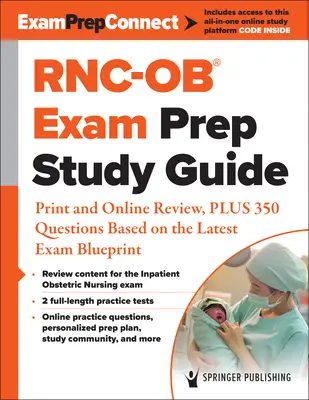 ExamPrepConnect

Includes access to this all-in-one online study platform CODE INSIDE

RNC-OB®
Exam Prep
Study Guide

Print and Online Review, PLUS 350 Questions Based on the Latest Exam Blueprint

• Review content for the Inpatient Obstetric Nursing exam
• 2 full-length practice tests
• Online practice questions, personalized prep plan, study community, and more

SPRINGER PUBLISHING